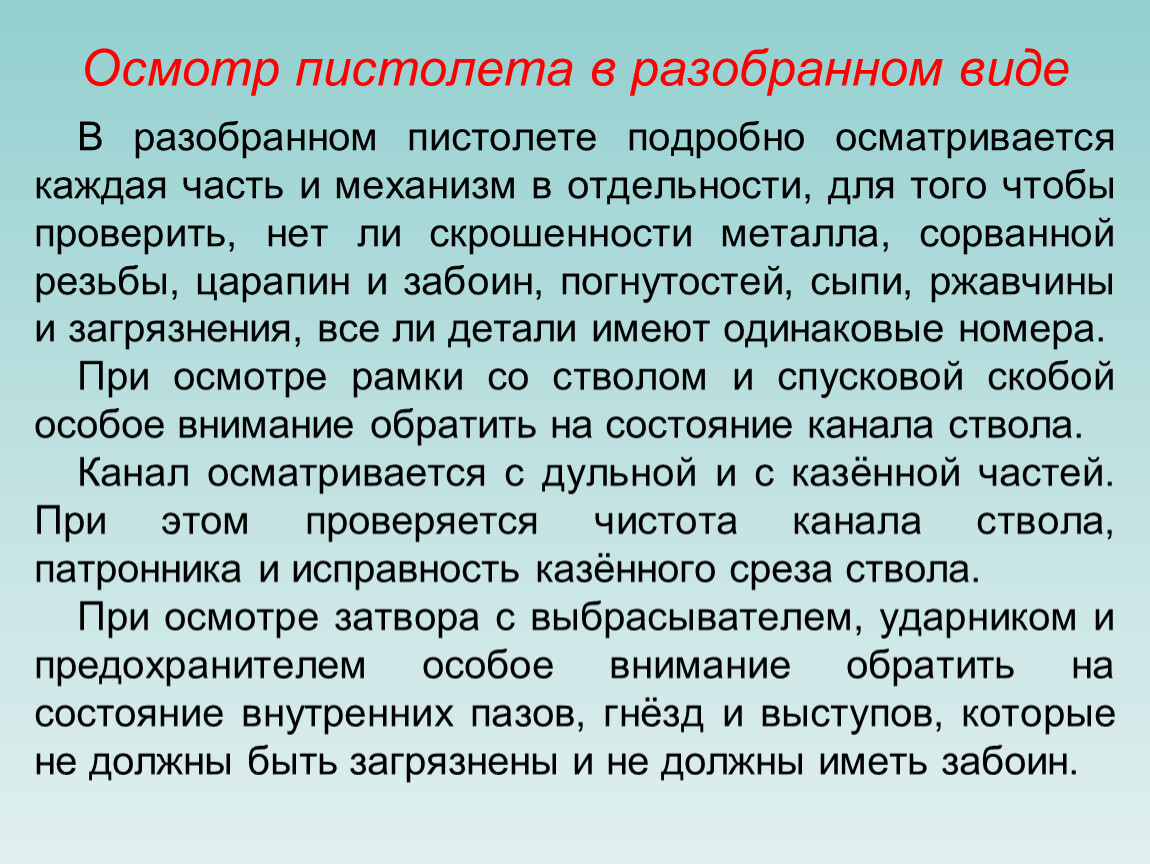 Осмотр пистолета в разобранном виде

В разобранном пистолете подробно осматривается каждая часть и механизм в отдельности, для того чтобы проверить, нет ли скрошенности металла, сорванной резьбы, царапин и забоин, погнутостей, сыпи, ржавчины и загрязнения, все ли детали имеют одинаковые номера.

При осмотре рамки со стволом и спусковой скобой особое внимание обратить на состояние канала ствола.

Канал осматривается с дульной и с казённой частей. При этом проверяется чистота канала ствола, патронника и исправность казённого среза ствола.

При осмотре затвора с выбрасывателем, ударником и предохранителем особое внимание обратить на состояние внутренних пазов, гнёзд и выступов, которые не должны быть загрязнены и не должны иметь забоин.